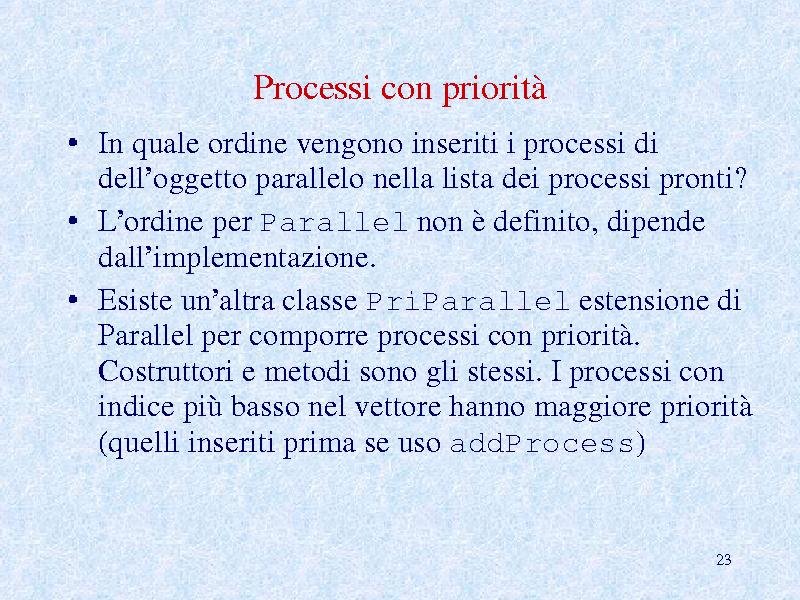 Processi con priorità

• In quale ordine vengono inseriti i processi di dell'oggetto parallelo nella lista dei processi pronti?

• L'ordine per Parallel non è definito, dipende dall'implementazione.

• Esiste un'altra classe PriParallel estensione di Parallel per comporre processi con priorità. Costruttori e metodi sono gli stessi. I processi con indice più basso nel vettore hanno maggiore priorità (quelli inseriti prima se uso addProcess)

23